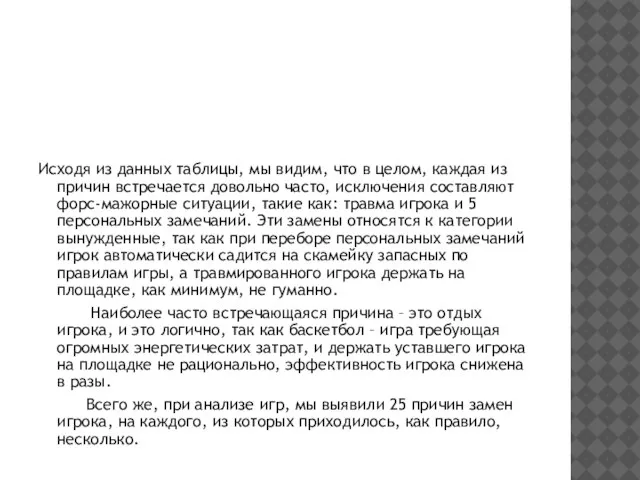 Исходя из данных таблицы, мы видим, что в целом, каждая из причин встречается довольно часто, исключения составляют форс-мажорные ситуации, такие как: травма игрока и 5 персональных замечаний. Эти замены относятся к категории вынужденные, так как при переборе персональных замечаний игрок автоматически садится на скамейку запасных по правилам игры, а травмированного игрока держать на площадке, как минимум, не гуманно.

Наиболее часто встречающаяся причина – это отдых игрока, и это логично, так как баскетбол – игра требующая огромных энергетических затрат, и держать уставшего игрока на площадке не рационально, эффективность игрока снижена в разы.

Всего же, при анализе игр, мы выявили 25 причин замен игрока, на каждого, из которых приходилось, как правило, несколько.